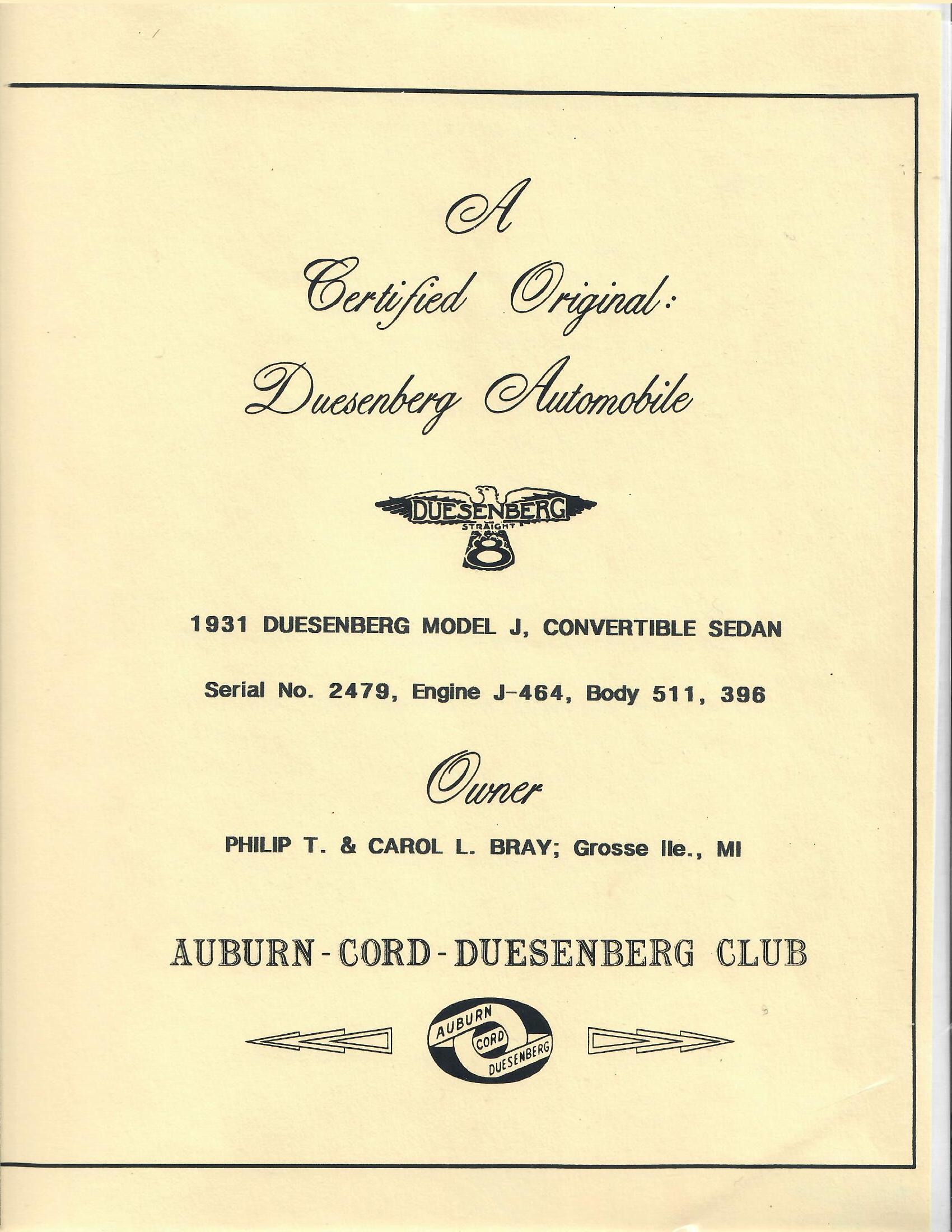 A
Certified Original:
Duesenberg Automobile

DUESENBERG
STRAIGHT
8

1931 DUESENBERG MODEL J, CONVERTIBLE SEDAN

Serial No. 2479, Engine J-464, Body 511, 396

Owner

PHILIP T. & CAROL L. BRAY; Grosse Ile., MI

AUBURN - CORD - DUESENBERG CLUB

AUBURN
CORD
DUESENBERG